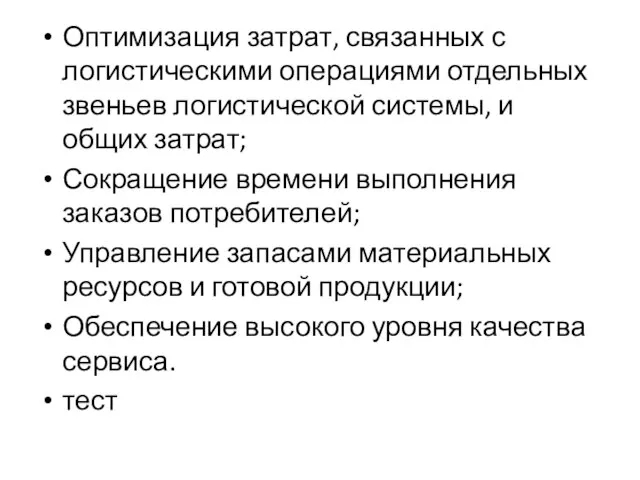 • Оптимизация затрат, связанных с логистическими операциями отдельных звеньев логистической системы, и общих затрат;
• Сокращение времени выполнения заказов потребителей;
• Управление запасами материальных ресурсов и готовой продукции;
• Обеспечение высокого уровня качества сервиса.
• тест